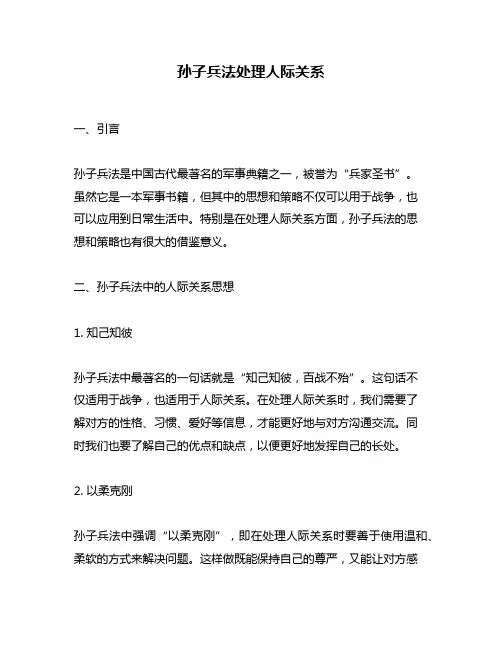 孙子兵法处理人际关系

一、引言

孙子兵法是中国古代最著名的军事典籍之一，被誉为“兵家圣书”。虽然它是一本军事书籍，但其中的思想和策略不仅可以用于战争，也可以应用到日常生活中。特别是在处理人际关系方面，孙子兵法的思想和策略也有很大的借鉴意义。

二、孙子兵法中的人际关系思想

1. 知己知彼

孙子兵法中最著名的一句话就是“知己知彼，百战不殆”。这句话不仅适用于战争，也适用于人际关系。在处理人际关系时，我们需要了解对方的性格、习惯、爱好等信息，才能更好地与对方沟通交流。同时我们也要了解自己的优点和缺点，以便更好地发挥自己的长处。

2. 以柔克刚

孙子兵法中强调“以柔克刚”，即在处理人际关系时要善于使用温和、柔软的方式来解决问题。这样做既能保持自己的尊严，又能让对方感